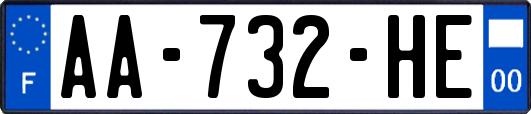 F

AA-732-HE

00